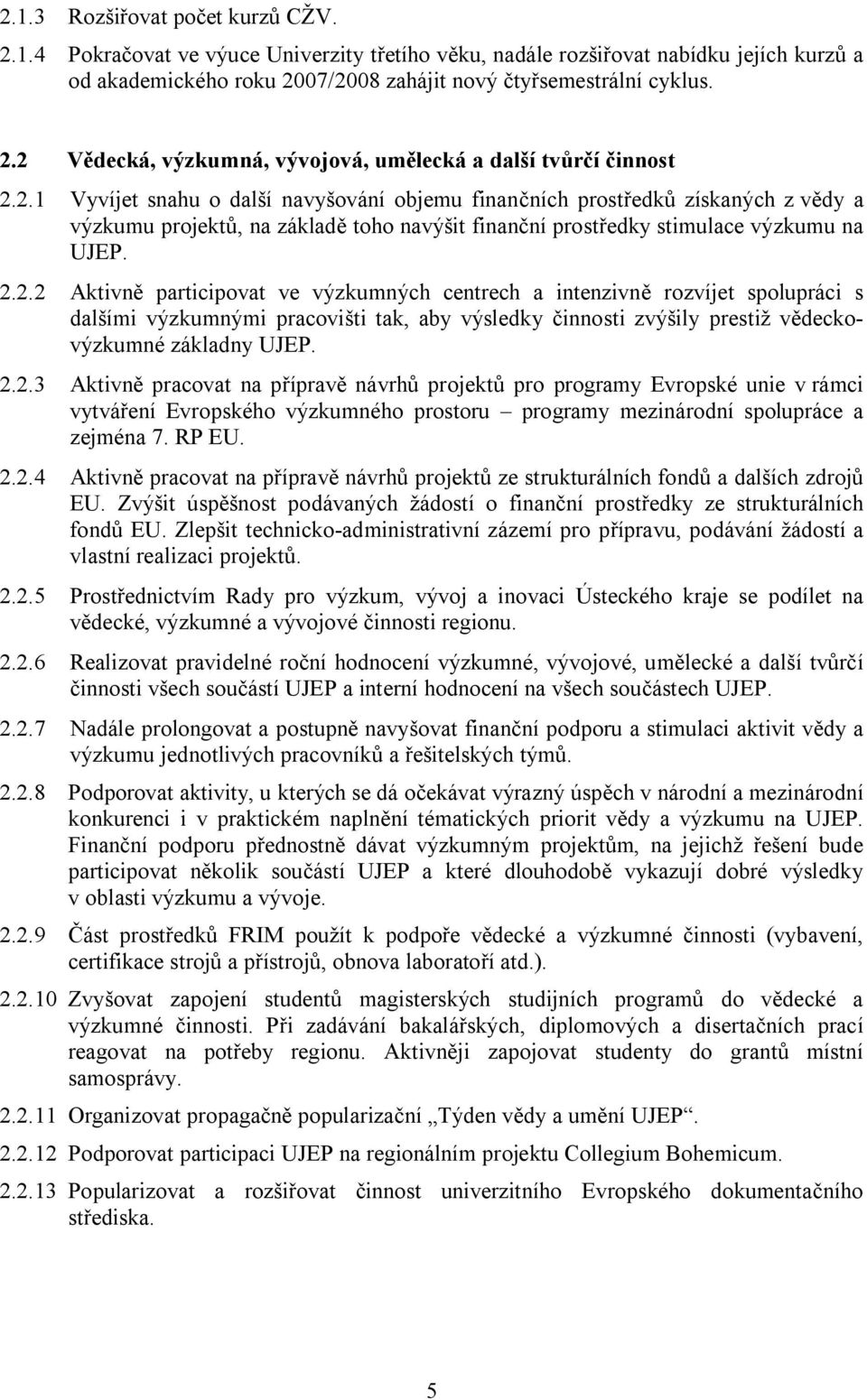 2.1.3 Rozšiřovat počet kurzů CŽV.

2.1.4 Pokračovat ve výuce Univerzity třetího věku, nadále rozšiřovat nabídku jejích kurzů a od akademického roku 2007/2008 zahájit nový čtyřsemestrální cyklus.

2.2 Vědecká, výzkumná, vývojová, umělecká a další tvůrčí činnost

2.2.1 Vyvíjet snahu o další navyšování objemu finančních prostředků získaných z vědy a výzkumu projektů, na základě toho navýšit finanční prostředky stimulace výzkumu na UJEP.

2.2.2 Aktivně participovat ve výzkumných centrech a intenzivně rozvíjet spolupráci s dalšími výzkumnými pracovišti tak, aby výsledky činnosti zvýšily prestiž vědeckovýzkumné základny UJEP.

2.2.3 Aktivně pracovat na přípravě návrhů projektů pro programy Evropské unie v rámci vytváření Evropského výzkumného prostoru – programy mezinárodní spolupráce a zejména 7. RP EU.

2.2.4 Aktivně pracovat na přípravě návrhů projektů ze strukturálních fondů a dalších zdrojů EU. Zvýšit úspěšnost podávaných žádostí o finanční prostředky ze strukturálních fondů EU. Zlepšit technicko-administrativní zázemí pro přípravu, podávání žádostí a vlastní realizaci projektů.

2.2.5 Prostřednictvím Rady pro výzkum, vývoj a inovaci Ústeckého kraje se podílet na vědecké, výzkumné a vývojové činnosti regionu.

2.2.6 Realizovat pravidelné roční hodnocení výzkumné, vývojové, umělecké a další tvůrčí činnosti všech součástí UJEP a interní hodnocení na všech součástech UJEP.

2.2.7 Nadále prolongovat a postupně navyšovat finanční podporu a stimulaci aktivit vědy a výzkumu jednotlivých pracovníků a řešitelských týmů.

2.2.8 Podporovat aktivity, u kterých se dá očekávat výrazný úspěch v národní a mezinárodní konkurenci i v praktickém naplnění tématických priorit vědy a výzkumu na UJEP. Finanční podporu přednostně dávat výzkumným projektům, na jejichž řešení bude participovat několik součástí UJEP a které dlouhodobě vykazují dobré výsledky v oblasti výzkumu a vývoje.

2.2.9 Část prostředků FRIM použít k podpoře vědecké a výzkumné činnosti (vybavení, certifikace strojů a přístrojů, obnova laboratoří atd.).

2.2.10 Zvyšovat zapojení studentů magisterských studijních programů do vědecké a výzkumné činnosti. Při zadávání bakalářských, diplomových a disertačních prací reagovat na potřeby regionu. Aktivněji zapojovat studenty do grantů místní samosprávy.

2.2.11 Organizovat propagačně popularizační „Týden vědy a umění UJEP“.

2.2.12 Podporovat participaci UJEP na regionálním projektu Collegium Bohemicum.

2.2.13 Popularizovat a rozšiřovat činnost univerzitního Evropského dokumentačního střediska.

5